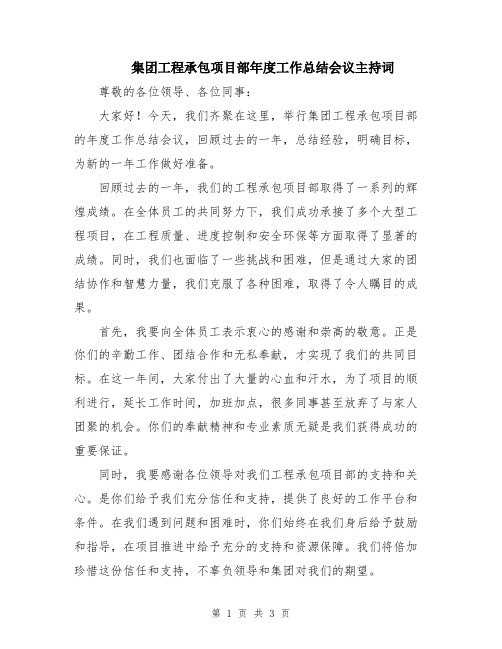 集团工程承包项目部年度工作总结会议主持词

尊敬的各位领导、各位同事：

大家好！今天，我们齐聚在这里，举行集团工程承包项目部的年度工作总结会议，回顾过去的一年，总结经验，明确目标，为新的一年工作做好准备。

回顾过去的一年，我们的工程承包项目部取得了一系列的辉煌成绩。在全体员工的共同努力下，我们成功承接了多个大型工程项目，在工程质量、进度控制和安全环保等方面取得了显著的成绩。同时，我们也面临了一些挑战和困难，但是通过大家的团结协作和智慧力量，我们克服了各种困难，取得了令人瞩目的成果。

首先，我要向全体员工表示衷心的感谢和崇高的敬意。正是你们的辛勤工作、团结合作和无私奉献，才实现了我们的共同目标。在这一年间，大家付出了大量的心血和汗水，为了项目的顺利进行，延长工作时间，加班加点，很多同事甚至放弃了与家人团聚的机会。你们的奉献精神和专业素质无疑是我们获得成功的重要保证。

同时，我要感谢各位领导对我们工程承包项目部的支持和关心。是你们给予我们充分信任和支持，提供了良好的工作平台和条件。在我们遇到问题和困难时，你们始终在我们身后给予鼓励和指导，在项目推进中给予充分的支持和资源保障。我们将倍加珍惜这份信任和支持，不辜负领导和集团对我们的期望。

第 1 页 共 3 页